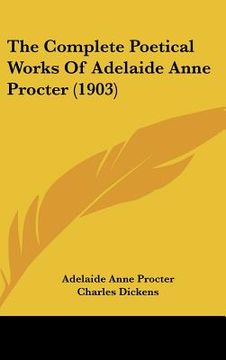 The Complete Poetical Works Of Adelaide Anne Procter (1903)

Adelaide Anne Procter
Charles Dickens